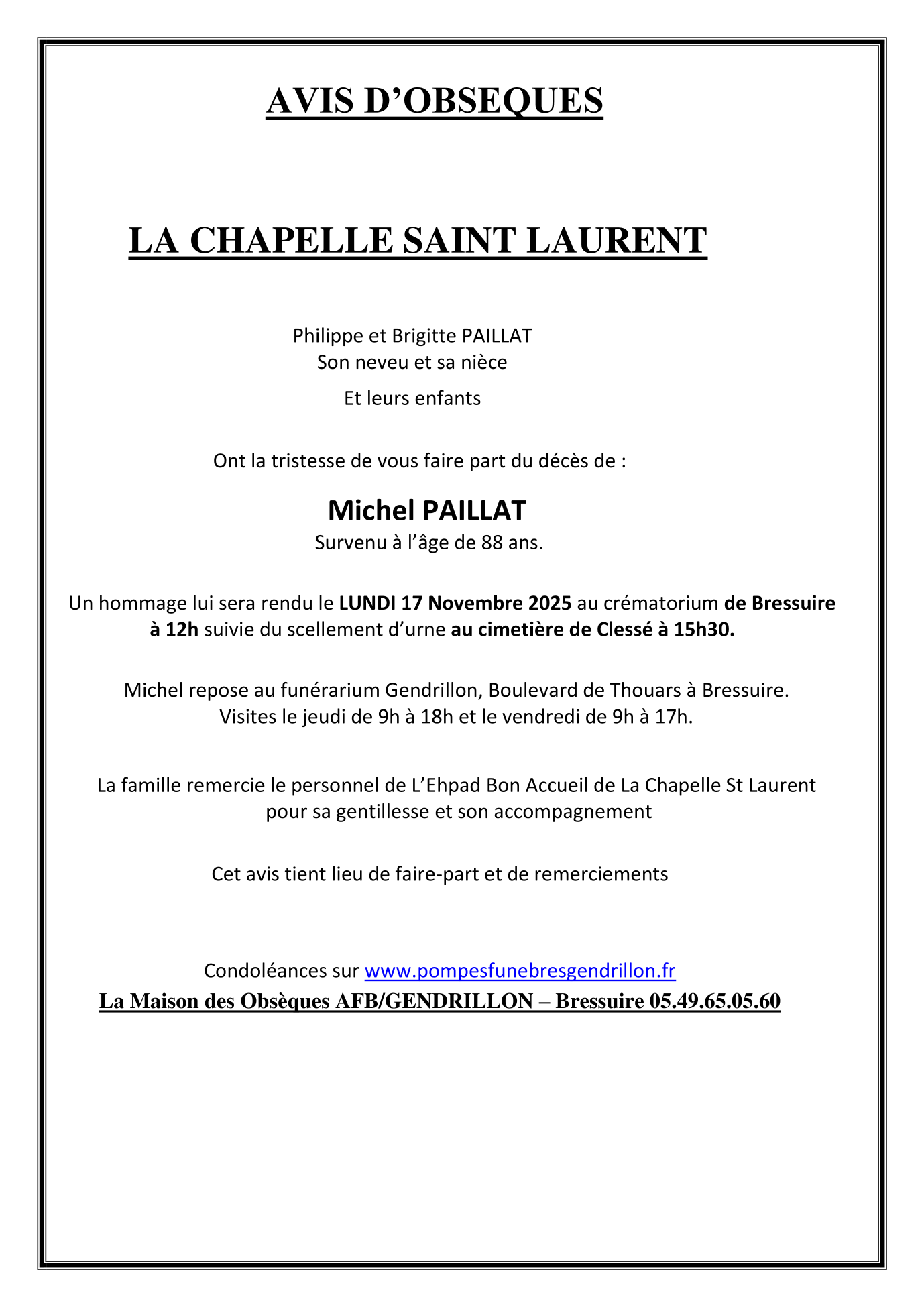 AVIS D'OBSEQUES

LA CHAPELLE SAINT LAURENT

Philippe et Brigitte PAILLAT
Son neveu et sa nièce
Et leurs enfants

Ont la tristesse de vous faire part du décès de :

Michel PAILLAT
Survenu à l'âge de 88 ans.

Un hommage lui sera rendu le LUNDI 17 Novembre 2025 au crématorium de Bressuire à 12h suivie du scellement d'urne au cimetière de Clessé à 15h30.

Michel repose au funérarium Gendrillon, Boulevard de Thouars à Bressuire.
Visites le jeudi de 9h à 18h et le vendredi de 9h à 17h.

La famille remercie le personnel de L'Ehpad Bon Accueil de La Chapelle St Laurent pour sa gentillesse et son accompagnement

Cet avis tient lieu de faire-part et de remerciements

Condoléances sur www.pompesfunebresgendrillon.fr
La Maison des Obsèques AFB/GENDRILLON – Bressuire 05.49.65.05.60